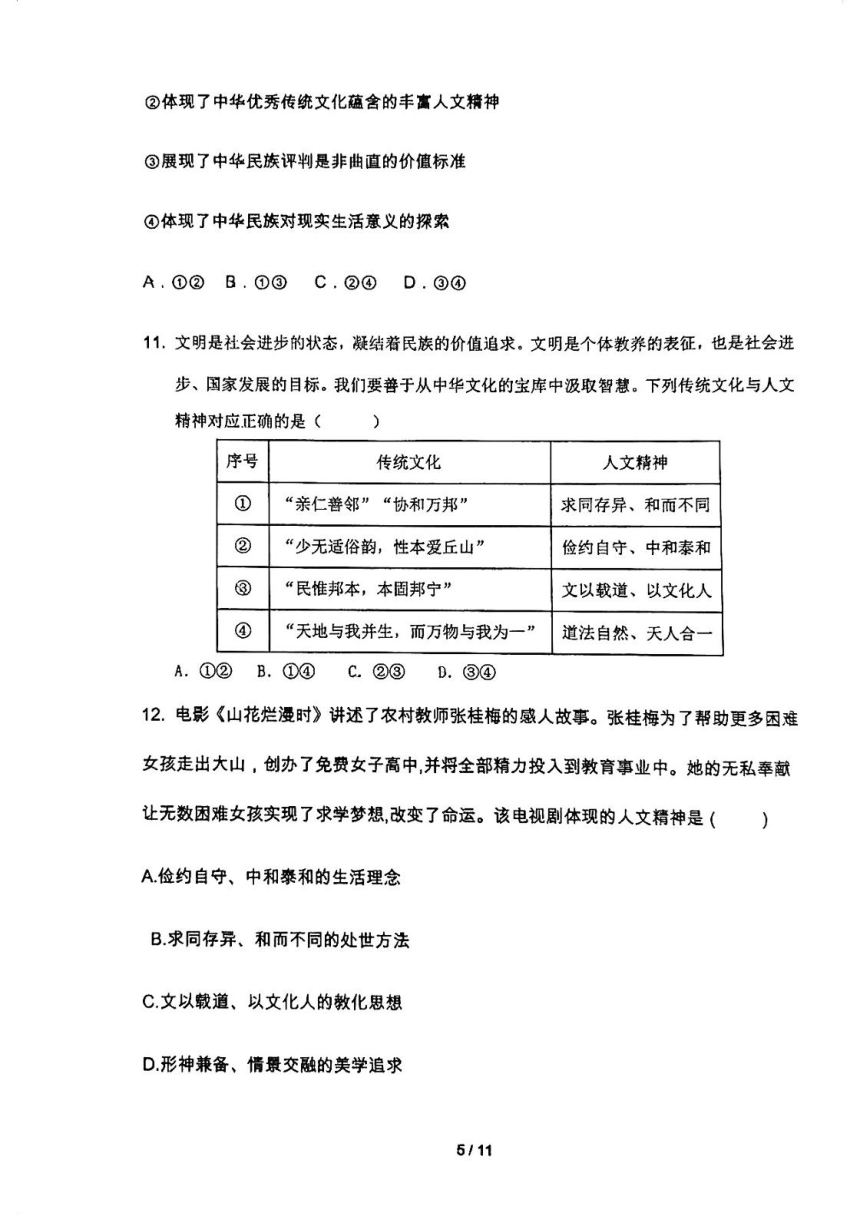 ②体现了中华优秀传统文化蕴含的丰富人文精神

③展现了中华民族评判是非曲直的价值标准

④体现了中华民族对现实生活意义的探索

A．①② B．①③ C．②④ D．③④

11. 文明是社会进步的状态，凝结着民族的价值追求。文明是个体教养的表征，也是社会进步、国家发展的目标。我们要善于从中华文化的宝库中汲取智慧。下列传统文化与人文精神对应正确的是（ ）

| 序号 | 传统文化 | 人文精神 |
|---|---|---|
| ① | “亲仁善邻”“协和万邦” | 求同存异、和而不同 |
| ② | “少无适俗韵，性本爱丘山” | 俭约自守、中和泰和 |
| ③ | “民惟邦本，本固邦宁” | 文以载道、以文化人 |
| ④ | “天地与我并生，而万物与我为一” | 道法自然、天人合一 |

A. ①② B. ①④ C. ②③ D. ③④

12. 电影《山花烂漫时》讲述了农村教师张桂梅的感人故事。张桂梅为了帮助更多困难女孩走出大山，创办了免费女子高中,并将全部精力投入到教育事业中。她的无私奉献让无数困难女孩实现了求学梦想,改变了命运。该电视剧体现的人文精神是（ ）

A.俭约自守、中和泰和的生活理念

B.求同存异、和而不同的处世方法

C.文以载道、以文化人的教化思想

D.形神兼备、情景交融的美学追求

5 / 11